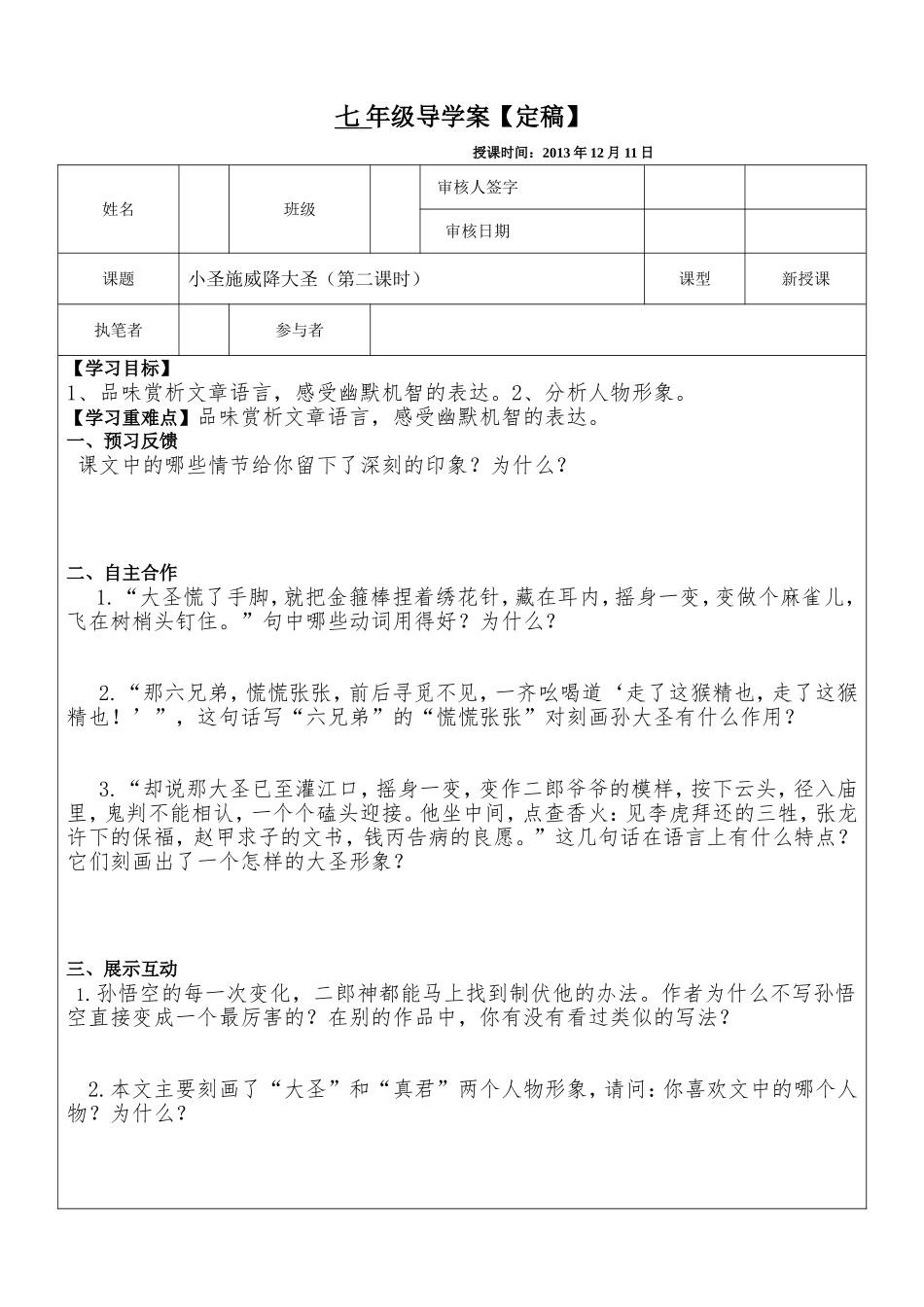 七年级导学案【定稿】

授课时间：2013 年 12 月 11 日

| 姓名 | | 班级 | | 审核人签字 | | |
|---|---|---|---|---|---|---|
| | | | | 审核日期 | | |
| 课题 | 小圣施威降大圣（第二课时） | | | | 课型 | 新授课 |
| 执笔者 | | 参与者 | | | | |

【学习目标】
1、品味赏析文章语言，感受幽默机智的表达。2、分析人物形象。
【学习重难点】品味赏析文章语言，感受幽默机智的表达。
一、预习反馈
课文中的哪些情节给你留下了深刻的印象？为什么？

二、自主合作
1.“大圣慌了手脚，就把金箍棒捏着绣花针，藏在耳内，摇身一变，变做个麻雀儿，飞在树梢头钉住。”句中哪些动词用得好？为什么？

2.“那六兄弟，慌慌张张，前后寻觅不见，一齐吆喝道‘走了这猴精也，走了这猴精也！’”，这句话写“六兄弟”的“慌慌张张”对刻画孙大圣有什么作用？

3.“却说那大圣已至灌江口，摇身一变，变作二郎爷爷的模样，按下云头，径入庙里，鬼判不能相认，一个个磕头迎接。他坐中间，点查香火：见李虎拜还的三牲，张龙许下的保福，赵甲求子的文书，钱丙告病的良愿。”这几句话在语言上有什么特点？它们刻画出了一个怎样的大圣形象？

三、展示互动
1.孙悟空的每一次变化，二郎神都能马上找到制伏他的办法。作者为什么不写孙悟空直接变成一个最厉害的？在别的作品中，你有没有看过类似的写法？

2.本文主要刻画了“大圣”和“真君”两个人物形象，请问：你喜欢文中的哪个人物？为什么？